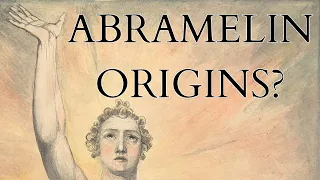 ABRAMELIN ORIGINS?